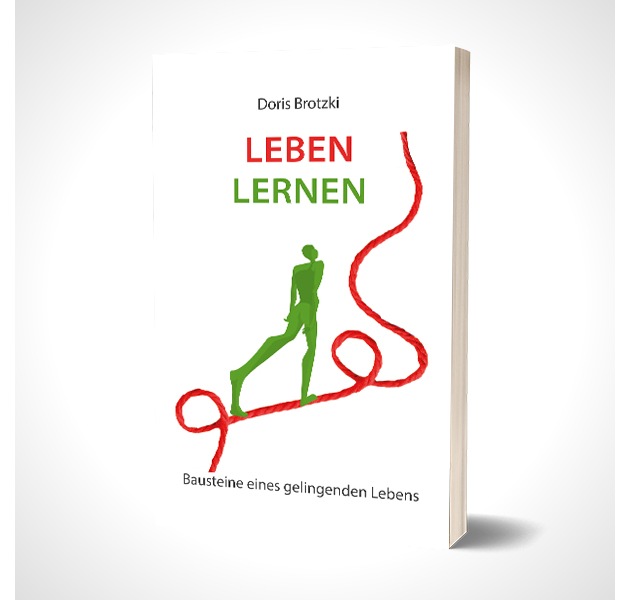 Doris Brotzki

LEBEN
LERNEN

Bausteine eines gelingenden Lebens